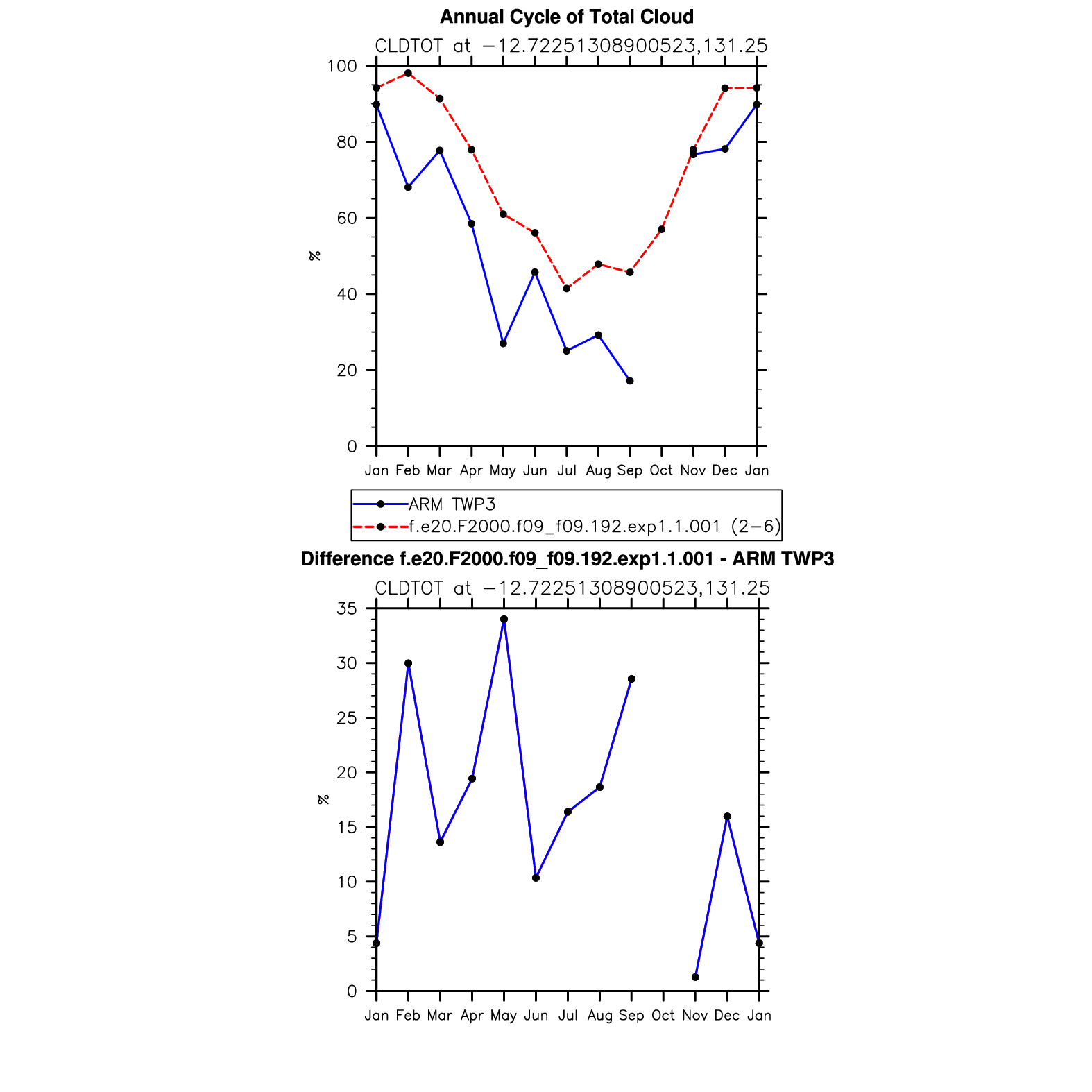 Annual Cycle of Total Cloud

CLDTOT at −12.72251308900523,131.25

100
80
60
40
20
0

%

Jan Feb Mar Apr May Jun Jul Aug Sep Oct Nov Dec Jan

ARM TWP3
f.e20.F2000.f09_f09.192.exp1.1.001 (2−6)

Difference f.e20.F2000.f09_f09.192.exp1.1.001 - ARM TWP3

CLDTOT at −12.72251308900523,131.25

35
30
25
20
15
10
5
0

%

Jan Feb Mar Apr May Jun Jul Aug Sep Oct Nov Dec Jan